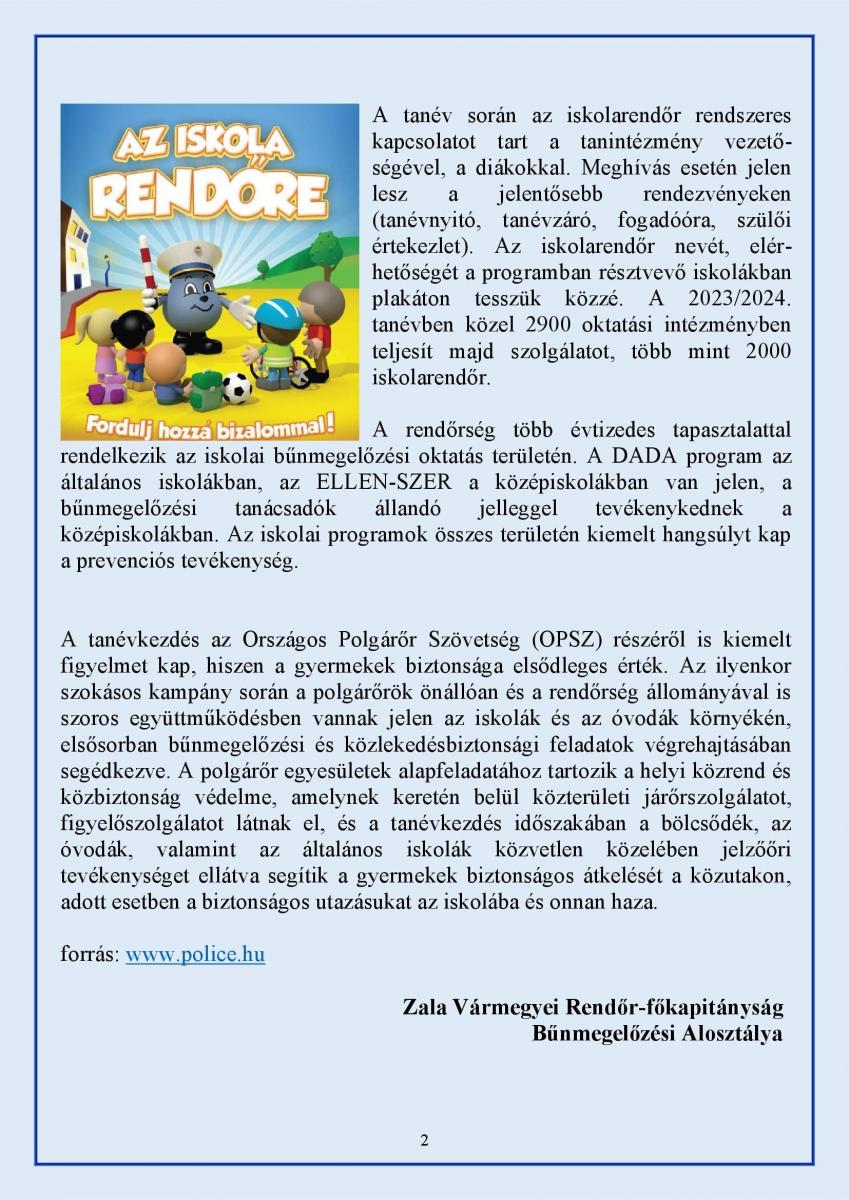 AZ ISKOLA RENDŐRE

Fordulj hozzá bizalommal!

A tanév során az iskolarendőr rendszeres kapcsolatot tart a tanintézmény vezetőségével, a diákokkal. Meghívás esetén jelen lesz a jelentősebb rendezvényeken (tanévnyitó, tanévzáró, fogadóóra, szülői értekezlet). Az iskolarendőr nevét, elérhetőségét a programban résztvevő iskolákban plakáton tesszük közzé. A 2023/2024. tanévben közel 2900 oktatási intézményben teljesít majd szolgálatot, több mint 2000 iskolarendőr.

A rendőrség több évtizedes tapasztalattal rendelkezik az iskolai bűnmegelőzési oktatás területén. A DADA program az általános iskolákban, az ELLEN-SZER a középiskolákban van jelen, a bűnmegelőzési tanácsadók állandó jelleggel tevékenykednek a középiskolákban. Az iskolai programok összes területén kiemelt hangsúlyt kap a prevenciós tevékenység.

A tanévkezdés az Országos Polgárőr Szövetség (OPSZ) részéről is kiemelt figyelmet kap, hiszen a gyermekek biztonsága elsődleges érték. Az ilyenkor szokásos kampány során a polgárőrök önállóan és a rendőrség állományával is szoros együttműködésben vannak jelen az iskolák és az óvodák környékén, elsősorban bűnmegelőzési és közlekedésbiztonsági feladatok végrehajtásában segédkezve. A polgárőr egyesületek alapfeladatához tartozik a helyi közrend és közbiztonság védelme, amelynek keretén belül közterületi járőrszolgálatot, figyelőszolgálatot látnak el, és a tanévkezdés időszakában a bölcsődék, az óvodák, valamint az általános iskolák közvetlen közelében jelzőőri tevékenységet ellátva segítik a gyermekek biztonságos átkelését a közutakon, adott esetben a biztonságos utazásukat az iskolába és onnan haza.

forrás: www.police.hu

Zala Vármegyei Rendőr-főkapitányság
Bűnmegelőzési Alosztálya

2